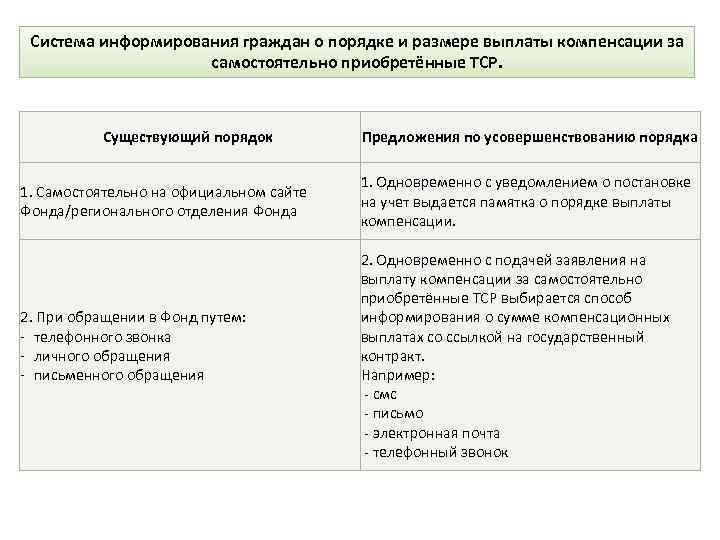 Система информирования граждан о порядке и размере выплаты компенсации за самостоятельно приобретённые ТСР.

| Существующий порядок | Предложения по усовершенствованию порядка |
|---|---|
| 1. Самостоятельно на официальном сайте Фонда/регионального отделения Фонда | 1. Одновременно с уведомлением о постановке на учет выдается памятка о порядке выплаты компенсации. |
| 2. При обращении в Фонд путем: - телефонного звонка - личного обращения - письменного обращения | 2. Одновременно с подачей заявления на выплату компенсации за самостоятельно приобретённые ТСР выбирается способ информирования о сумме компенсационных выплатах со ссылкой на государственный контракт. Например: - смс - письмо - электронная почта - телефонный звонок |